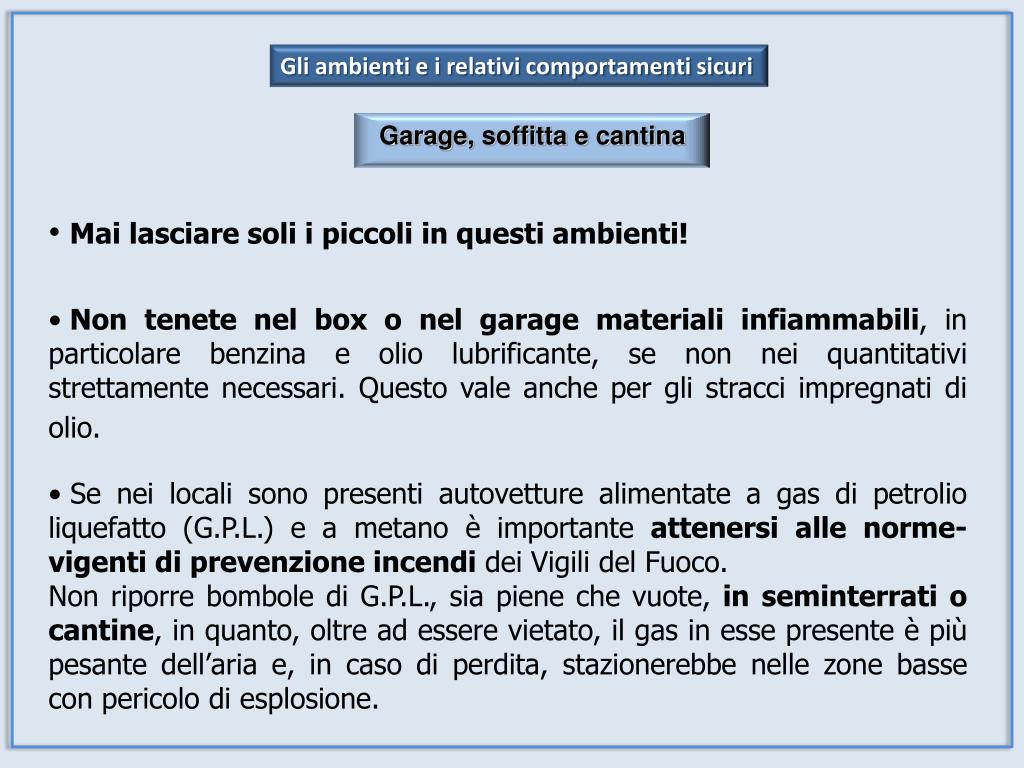 Gli ambienti e i relativi comportamenti sicuri

Garage, soffitta e cantina

• Mai lasciare soli i piccoli in questi ambienti!

• Non tenete nel box o nel garage materiali infiammabili, in particolare benzina e olio lubrificante, se non nei quantitativi strettamente necessari. Questo vale anche per gli stracci impregnati di olio.

• Se nei locali sono presenti autovetture alimentate a gas di petrolio liquefatto (G.P.L.) e a metano è importante attenersi alle norme-vigenti di prevenzione incendi dei Vigili del Fuoco.
Non riporre bombole di G.P.L., sia piene che vuote, in seminterrati o cantine, in quanto, oltre ad essere vietato, il gas in esse presente è più pesante dell'aria e, in caso di perdita, stazionerebbe nelle zone basse con pericolo di esplosione.